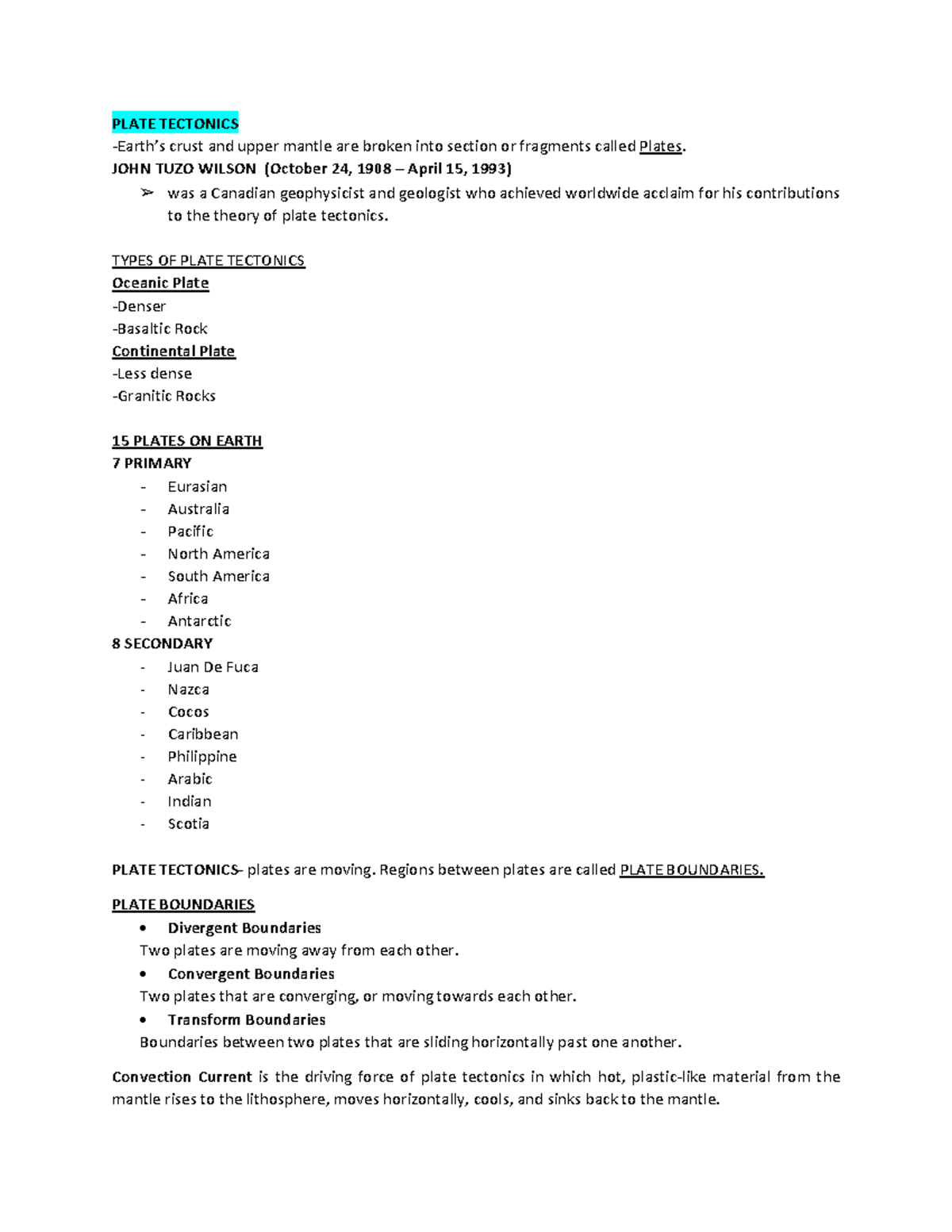 PLATE TECTONICS
-Earth's crust and upper mantle are broken into section or fragments called Plates.
JOHN TUZO WILSON (October 24, 1908 – April 15, 1993)
➢ was a Canadian geophysicist and geologist who achieved worldwide acclaim for his contributions to the theory of plate tectonics.

TYPES OF PLATE TECTONICS
Oceanic Plate
-Denser
-Basaltic Rock
Continental Plate
-Less dense
-Granitic Rocks

15 PLATES ON EARTH
7 PRIMARY
- Eurasian
- Australia
- Pacific
- North America
- South America
- Africa
- Antarctic
8 SECONDARY
- Juan De Fuca
- Nazca
- Cocos
- Caribbean
- Philippine
- Arabic
- Indian
- Scotia

PLATE TECTONICS- plates are moving. Regions between plates are called PLATE BOUNDARIES.

PLATE BOUNDARIES
• Divergent Boundaries
Two plates are moving away from each other.
• Convergent Boundaries
Two plates that are converging, or moving towards each other.
• Transform Boundaries
Boundaries between two plates that are sliding horizontally past one another.

Convection Current is the driving force of plate tectonics in which hot, plastic-like material from the mantle rises to the lithosphere, moves horizontally, cools, and sinks back to the mantle.